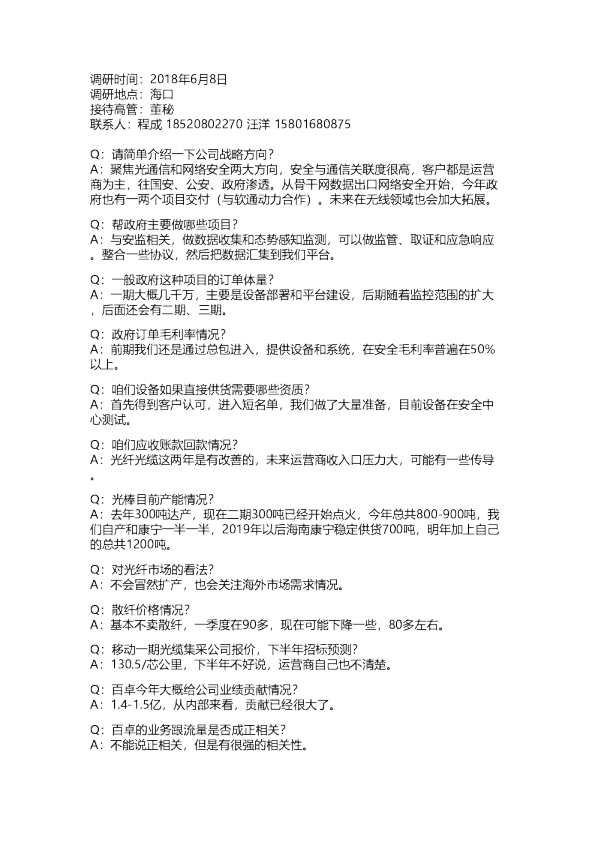 调研时间：2018年6月8日
调研地点：海口
接待高管：董秘
联系人：程成 18520802270 汪洋 15801680875

Q：请简单介绍一下公司战略方向？
A：聚焦光通信和网络安全两大方向，安全与通信关联度很高，客户都是运营商为主，往国安、公安、政府渗透。从骨干网数据出口网络安全开始，今年政府也有一两个项目交付（与软通动力合作）。未来在无线领域也会加大拓展。

Q：帮政府主要做哪些项目？
A：与安监相关，做数据收集和态势感知监测，可以做监管、取证和应急响应。整合一些协议，然后把数据汇集到我们平台。

Q：一般政府这种项目的订单体量？
A：一期大概几千万，主要是设备部署和平台建设，后期随着监控范围的扩大，后面还会有二期、三期。

Q：政府订单毛利率情况？
A：前期我们还是通过总包进入，提供设备和系统，在安全毛利率普遍在50%以上。

Q：咱们设备如果直接供货需要哪些资质？
A：首先得到客户认可，进入短名单，我们做了大量准备，目前设备在安全中心测试。

Q：咱们应收账款回款情况？
A：光纤光缆这两年是有改善的，未来运营商收入口压力大，可能有一些传导。

Q：光棒目前产能情况？
A：去年300吨达产，现在二期300吨已经开始点火，今年总共800-900吨，我们自产和康宁一半一半，2019年以后海南康宁稳定供货700吨，明年加上自己的总共1200吨。

Q：对光纤市场的看法？
A：不会冒然扩产，也会关注海外市场需求情况。

Q：散纤价格情况？
A：基本不卖散纤，一季度在90多，现在可能下降一些，80多左右。

Q：移动一期光缆集采公司报价，下半年招标预测？
A：130.5/芯公里，下半年不好说，运营商自己也不清楚。

Q：百卓今年大概给公司业绩贡献情况？
A：1.4-1.5亿，从内部来看，贡献已经很大了。

Q：百卓的业务跟流量是否成正相关？
A：不能说正相关，但是有很强的相关性。